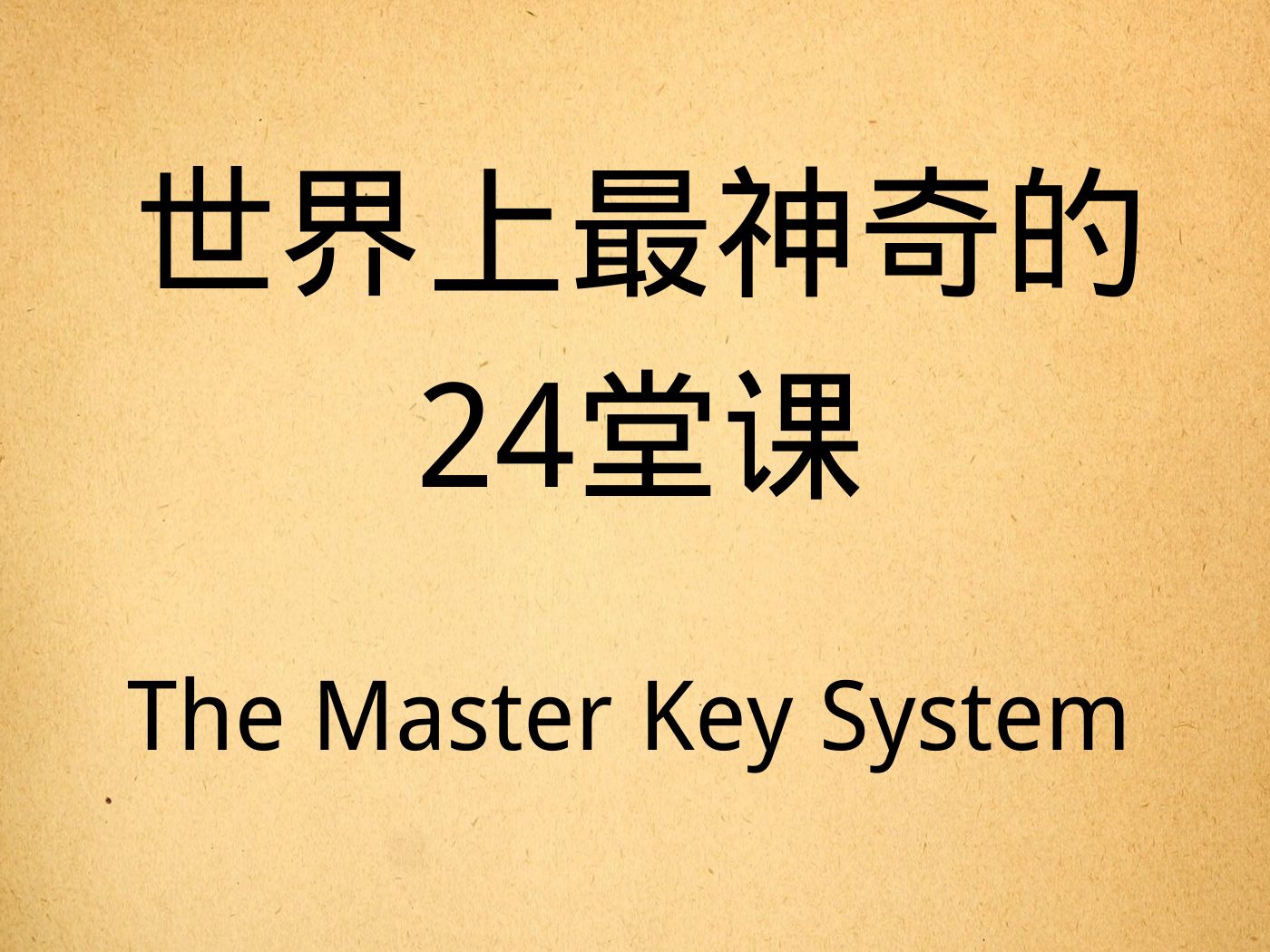 世界上最神奇的
24堂课

The Master Key System